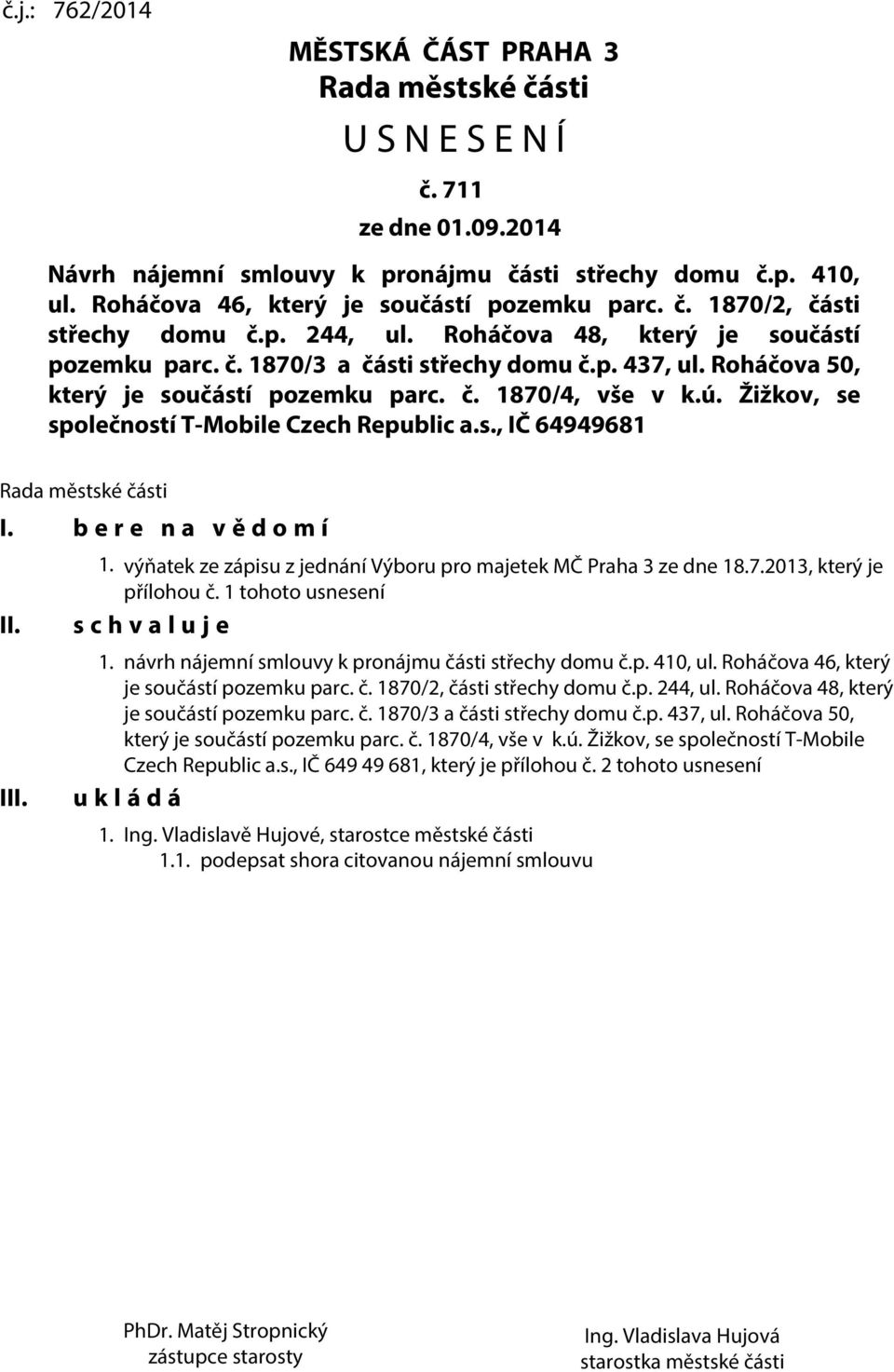 č.j.: 762/2014

MĚSTSKÁ ČÁST PRAHA 3
Rada městské části
U S N E S E N Í
č. 711
ze dne 01.09.2014

Návrh nájemní smlouvy k pronájmu části střechy domu č.p. 410, ul. Roháčova 46, který je součástí pozemku parc. č. 1870/2, části střechy domu č.p. 244, ul. Roháčova 48, který je součástí pozemku parc. č. 1870/3 a části střechy domu č.p. 437, ul. Roháčova 50, který je součástí pozemku parc. č. 1870/4, vše v k.ú. Žižkov, se společností T-Mobile Czech Republic a.s., IČ 64949681

Rada městské části

I. b e r e n a v ě d o m í

1. výňatek ze zápisu z jednání Výboru pro majetek MČ Praha 3 ze dne 18.7.2013, který je přílohou č. 1 tohoto usnesení

II. s c h v a l u j e

1. návrh nájemní smlouvy k pronájmu části střechy domu č.p. 410, ul. Roháčova 46, který je součástí pozemku parc. č. 1870/2, části střechy domu č.p. 244, ul. Roháčova 48, který je součástí pozemku parc. č. 1870/3 a části střechy domu č.p. 437, ul. Roháčova 50, který je součástí pozemku parc. č. 1870/4, vše v k.ú. Žižkov, se společností T-Mobile Czech Republic a.s., IČ 649 49 681, který je přílohou č. 2 tohoto usnesení

III. u k l á d á

1. Ing. Vladislavě Hujové, starostce městské části
1.1. podepsat shora citovanou nájemní smlouvu

PhDr. Matěj Stropnický
zástupce starosty

Ing. Vladislava Hujová
starostka městské části